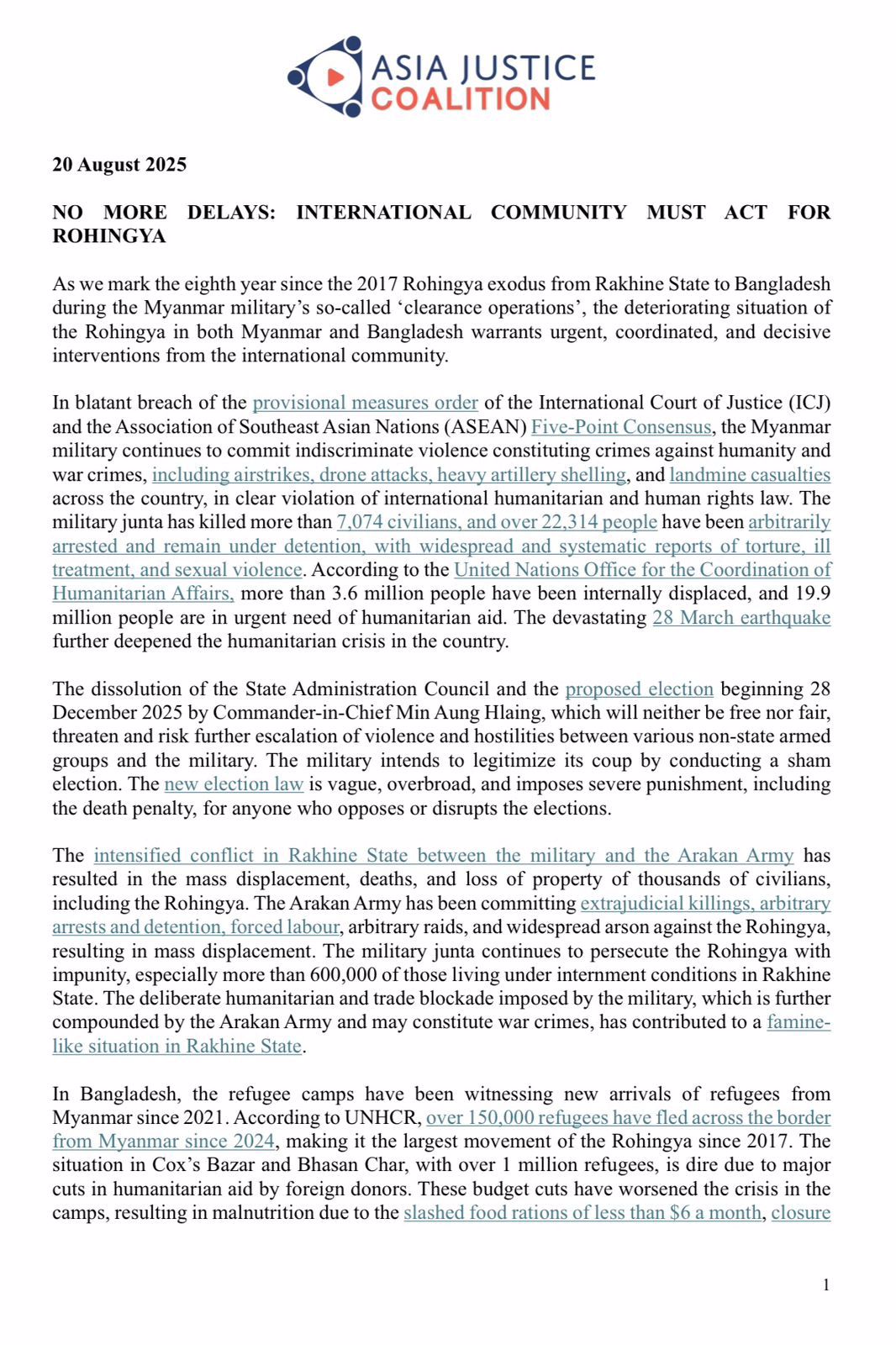 ASIA JUSTICE COALITION

20 August 2025

NO MORE DELAYS: INTERNATIONAL COMMUNITY MUST ACT FOR ROHINGYA

As we mark the eighth year since the 2017 Rohingya exodus from Rakhine State to Bangladesh during the Myanmar military's so-called 'clearance operations', the deteriorating situation of the Rohingya in both Myanmar and Bangladesh warrants urgent, coordinated, and decisive interventions from the international community.

In blatant breach of the provisional measures order of the International Court of Justice (ICJ) and the Association of Southeast Asian Nations (ASEAN) Five-Point Consensus, the Myanmar military continues to commit indiscriminate violence constituting crimes against humanity and war crimes, including airstrikes, drone attacks, heavy artillery shelling, and landmine casualties across the country, in clear violation of international humanitarian and human rights law. The military junta has killed more than 7,074 civilians, and over 22,314 people have been arbitrarily arrested and remain under detention, with widespread and systematic reports of torture, ill treatment, and sexual violence. According to the United Nations Office for the Coordination of Humanitarian Affairs, more than 3.6 million people have been internally displaced, and 19.9 million people are in urgent need of humanitarian aid. The devastating 28 March earthquake further deepened the humanitarian crisis in the country.

The dissolution of the State Administration Council and the proposed election beginning 28 December 2025 by Commander-in-Chief Min Aung Hlaing, which will neither be free nor fair, threaten and risk further escalation of violence and hostilities between various non-state armed groups and the military. The military intends to legitimize its coup by conducting a sham election. The new election law is vague, overbroad, and imposes severe punishment, including the death penalty, for anyone who opposes or disrupts the elections.

The intensified conflict in Rakhine State between the military and the Arakan Army has resulted in the mass displacement, deaths, and loss of property of thousands of civilians, including the Rohingya. The Arakan Army has been committing extrajudicial killings, arbitrary arrests and detention, forced labour, arbitrary raids, and widespread arson against the Rohingya, resulting in mass displacement. The military junta continues to persecute the Rohingya with impunity, especially more than 600,000 of those living under internment conditions in Rakhine State. The deliberate humanitarian and trade blockade imposed by the military, which is further compounded by the Arakan Army and may constitute war crimes, has contributed to a famine-like situation in Rakhine State.

In Bangladesh, the refugee camps have been witnessing new arrivals of refugees from Myanmar since 2021. According to UNHCR, over 150,000 refugees have fled across the border from Myanmar since 2024, making it the largest movement of the Rohingya since 2017. The situation in Cox's Bazar and Bhasan Char, with over 1 million refugees, is dire due to major cuts in humanitarian aid by foreign donors. These budget cuts have worsened the crisis in the camps, resulting in malnutrition due to the slashed food rations of less than $6 a month, closure

1